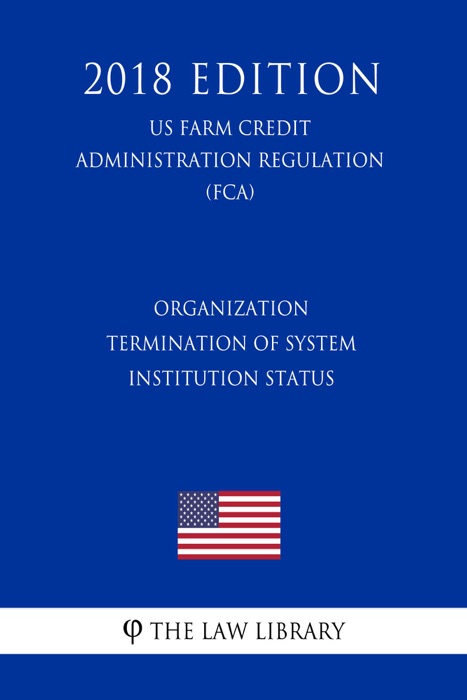 2018 EDITION

US FARM CREDIT ADMINISTRATION REGULATION (FCA)

ORGANIZATION TERMINATION OF SYSTEM INSTITUTION STATUS

φ THE LAW LIBRARY